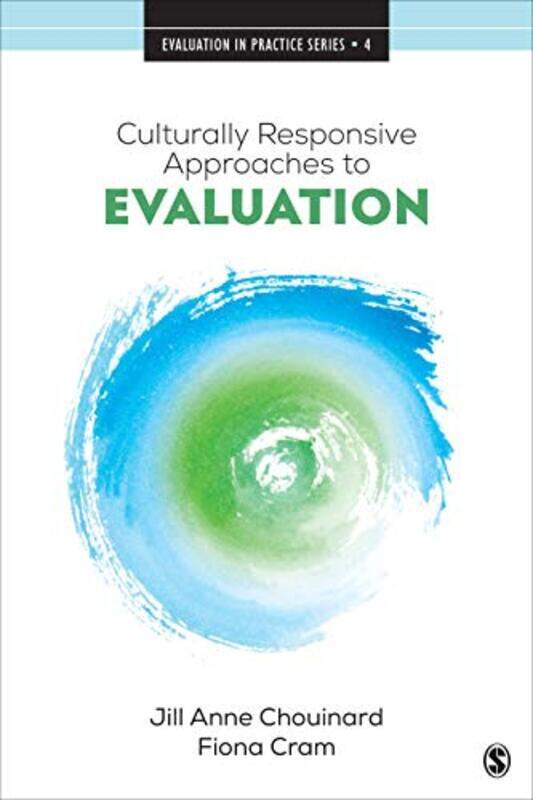 EVALUATION IN PRACTICE SERIES • 4

Culturally Responsive Approaches to
EVALUATION

Jill Anne Chouinard
Fiona Cram

S